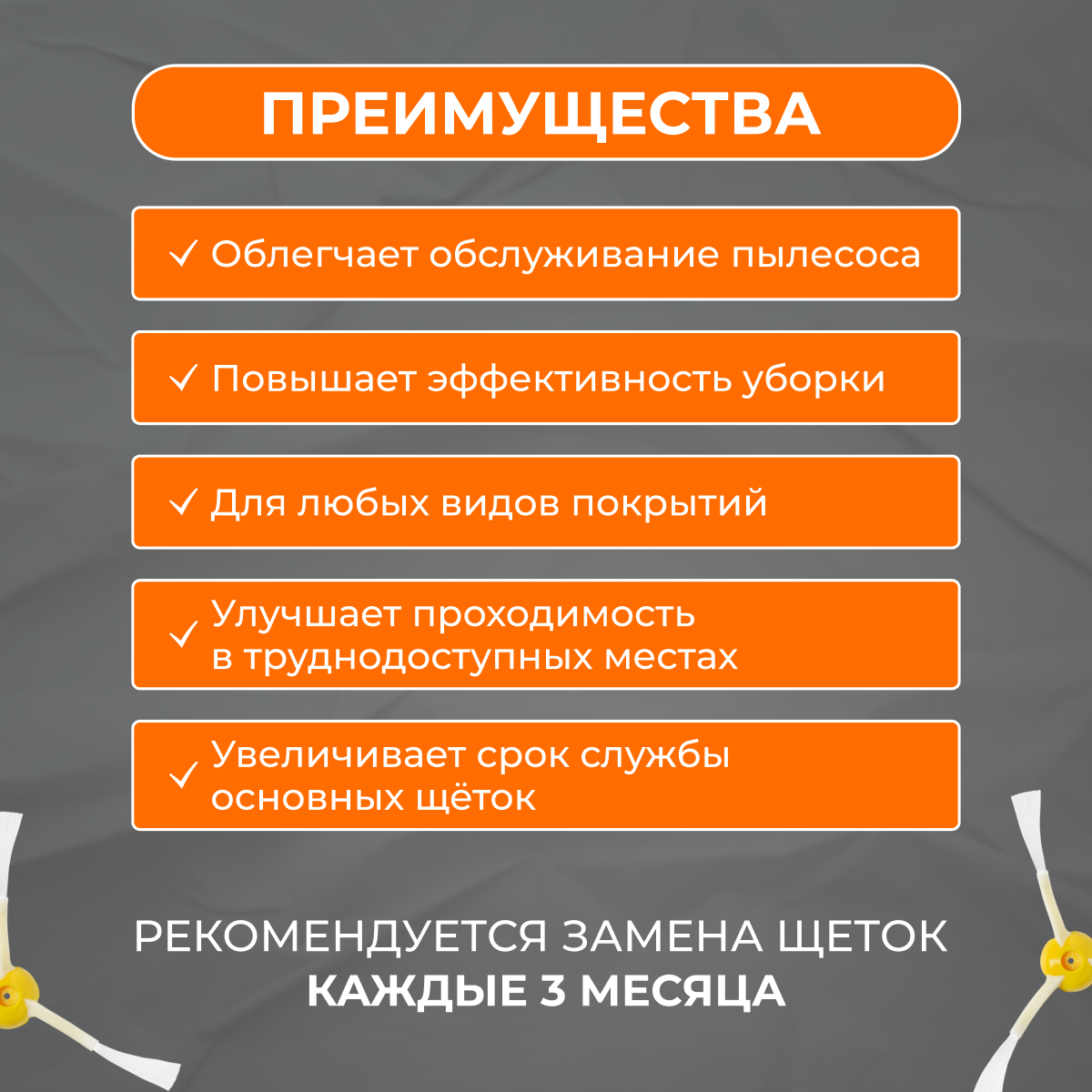 ПРЕИМУЩЕСТВА

✓ Облегчает обслуживание пылесоса

✓ Повышает эффективность уборки

✓ Для любых видов покрытий

✓ Улучшает проходимость в труднодоступных местах

✓ Увеличивает срок службы основных щёток

РЕКОМЕНДУЕТСЯ ЗАМЕНА ЩЕТОК
КАЖДЫЕ 3 МЕСЯЦА